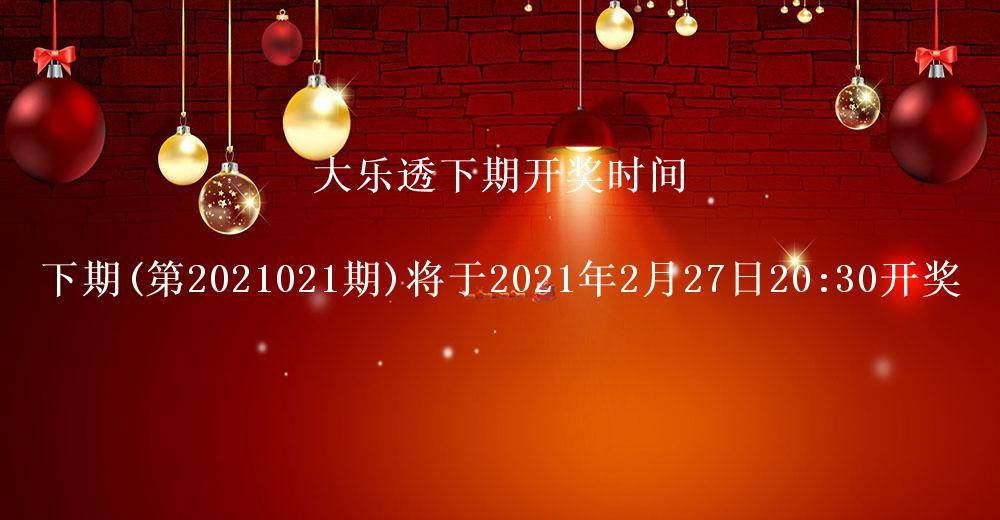 大乐透下期开奖时间

下期(第2021021期)将于2021年2月27日20:30开奖